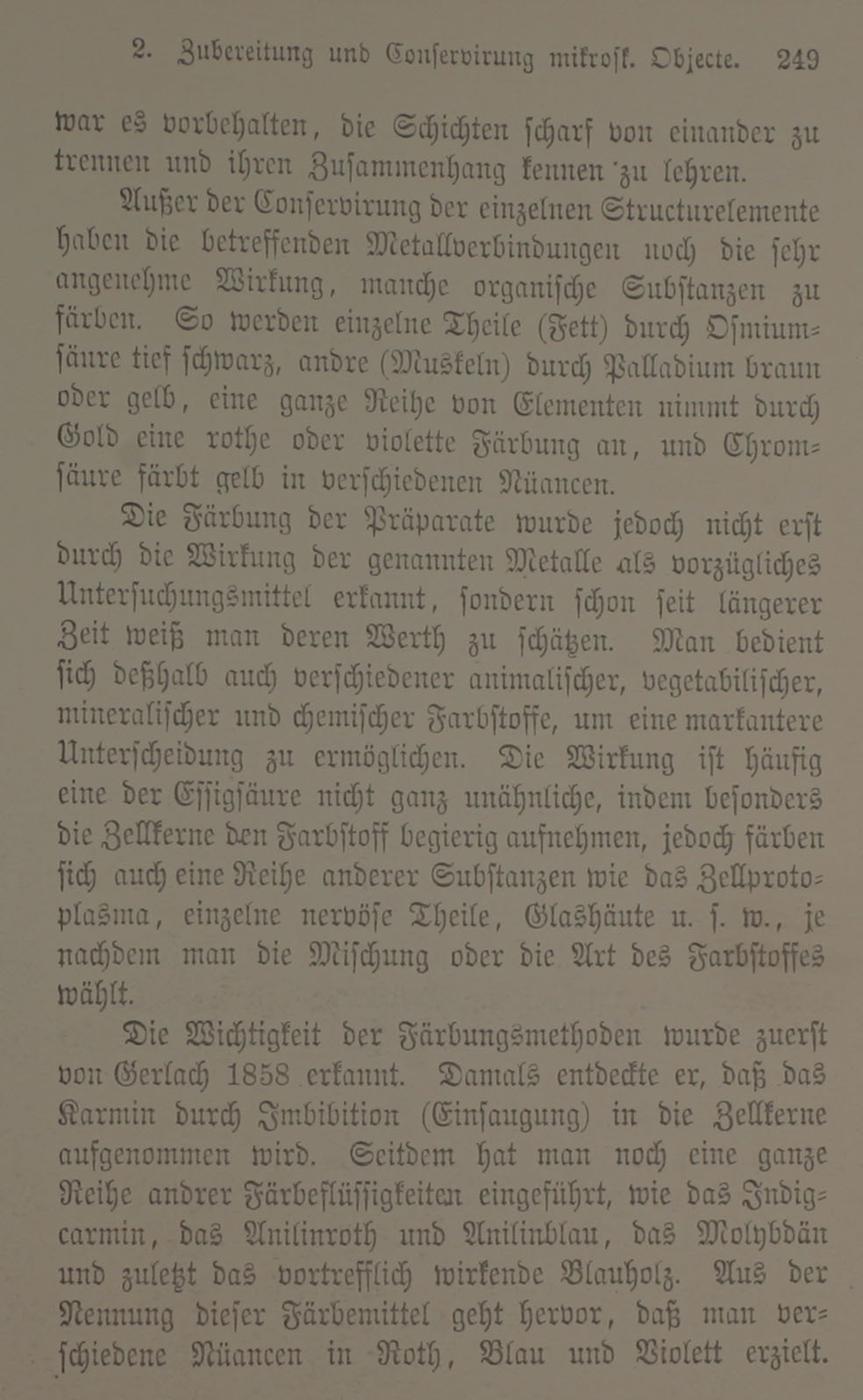 2. Zubereitung und Conservirung mikrosk. Objecte. 249

war es vorbehalten, die Schichten scharf von einander zu trennen und ihren Zusammenhang kennen zu lehren.

Außer der Conservirung der einzelnen Structurelemente haben die betreffenden Metallverbindungen noch die sehr angenehme Wirkung, manche organische Substanzen zu färben. So werden einzelne Theile (Fett) durch Osmiumsäure tief schwarz, andre (Muskeln) durch Palladium braun oder gelb, eine ganze Reihe von Elementen nimmt durch Gold eine rothe oder violette Färbung an, und Chromsäure färbt gelb in verschiedenen Nüancen.

Die Färbung der Präparate wurde jedoch nicht erst durch die Wirkung der genannten Metalle als vorzügliches Untersuchungsmittel erkannt, sondern schon seit längerer Zeit weiß man deren Werth zu schätzen. Man bedient sich deßhalb auch verschiedener animalischer, vegetabilischer, mineralischer und chemischer Farbstoffe, um eine markantere Unterscheidung zu ermöglichen. Die Wirkung ist häufig eine der Essigsäure nicht ganz unähnliche, indem besonders die Zellkerne den Farbstoff begierig aufnehmen, jedoch färben sich auch eine Reihe anderer Substanzen wie das Zellprotoplasma, einzelne nervöse Theile, Glashäute u. s. w., je nachdem man die Mischung oder die Art des Farbstoffes wählt.

Die Wichtigkeit der Färbungsmethoden wurde zuerst von Gerlach 1858 erkannt. Damals entdeckte er, daß das Karmin durch Imbibition (Einsaugung) in die Zellkerne aufgenommen wird. Seitdem hat man noch eine ganze Reihe andrer Färbeflüssigkeiten eingeführt, wie das Indigcarmin, das Anilinroth und Anilinblau, das Molybdän und zuletzt das vortrefflich wirkende Blauholz. Aus der Nennung dieser Färbemittel geht hervor, daß man verschiedene Nüancen in Roth, Blau und Violett erzielt.